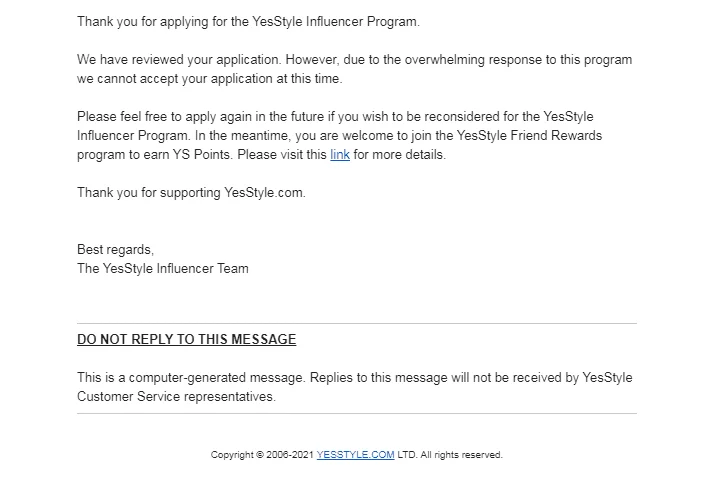 Thank you for applying for the YesStyle Influencer Program.

We have reviewed your application. However, due to the overwhelming response to this program we cannot accept your application at this time.

Please feel free to apply again in the future if you wish to be reconsidered for the YesStyle Influencer Program. In the meantime, you are welcome to join the YesStyle Friend Rewards program to earn YS Points. Please visit this link for more details.

Thank you for supporting YesStyle.com.

Best regards,
The YesStyle Influencer Team

DO NOT REPLY TO THIS MESSAGE

This is a computer-generated message. Replies to this message will not be received by YesStyle Customer Service representatives.

Copyright © 2006-2021 YESSTYLE.COM LTD. All rights reserved.